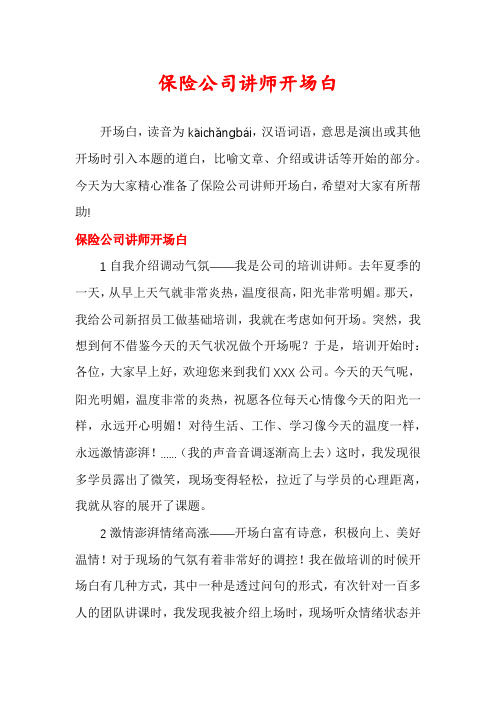 保险公司讲师开场白

开场白，读音为 kāichǎngbái，汉语词语，意思是演出或其他开场时引入本题的道白，比喻文章、介绍或讲话等开始的部分。今天为大家精心准备了保险公司讲师开场白，希望对大家有所帮助!

保险公司讲师开场白

1 自我介绍调动气氛——我是公司的培训讲师。去年夏季的一天，从早上天气就非常炎热，温度很高，阳光非常明媚。那天，我给公司新招员工做基础培训，我就在考虑如何开场。突然，我想到何不借鉴今天的天气状况做个开场呢？于是，培训开始时：各位，大家早上好，欢迎您来到我们 XXX 公司。今天的天气呢，阳光明媚，温度非常的炎热，祝愿各位每天心情像今天的阳光一样，永远开心明媚！对待生活、工作、学习像今天的温度一样，永远激情澎湃！......（我的声音音调逐渐高上去）这时，我发现很多学员露出了微笑，现场变得轻松，拉近了与学员的心理距离，我就从容的展开了课题。

2 激情澎湃情绪高涨——开场白富有诗意，积极向上、美好温情！对于现场的气氛有着非常好的调控！我在做培训的时候开场白有几种方式，其中一种是透过问句的形式，有次针对一百多人的团队讲课时，我发现我被介绍上场时，现场听众情绪状态并